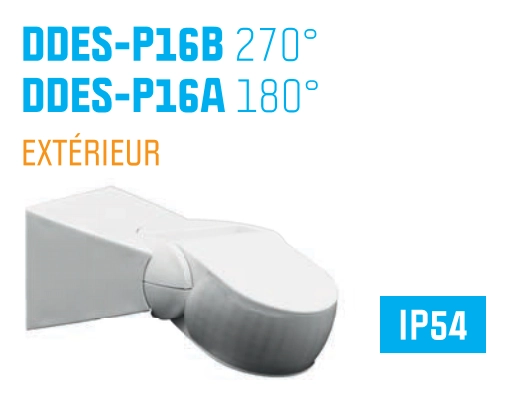 DDES-P16B 270°
DDES-P16A 180°

EXTÉRIEUR

IP54